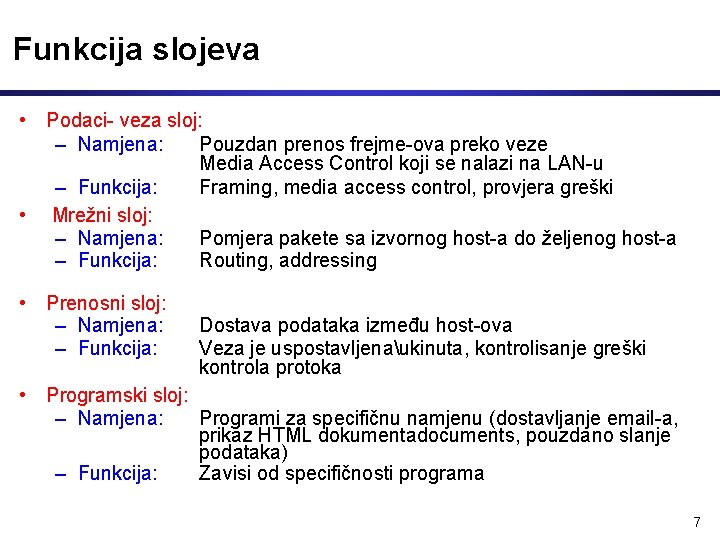 Funkcija slojeva

• Podaci- veza sloj:
– Namjena: Pouzdan prenos frejme-ova preko veze Media Access Control koji se nalazi na LAN-u
– Funkcija: Framing, media access control, provjera greški

• Mrežni sloj:
– Namjena: Pomjera pakete sa izvornog host-a do željenog host-a
– Funkcija: Routing, addressing

• Prenosni sloj:
– Namjena: Dostava podataka između host-ova
– Funkcija: Veza je uspostavljena\ukinuta, kontrolisanje greški kontrola protoka

• Programski sloj:
– Namjena: Programi za specifičnu namjenu (dostavljanje email-a, prikaz HTML dokumentadocuments, pouzdano slanje podataka)
– Funkcija: Zavisi od specifičnosti programa

7